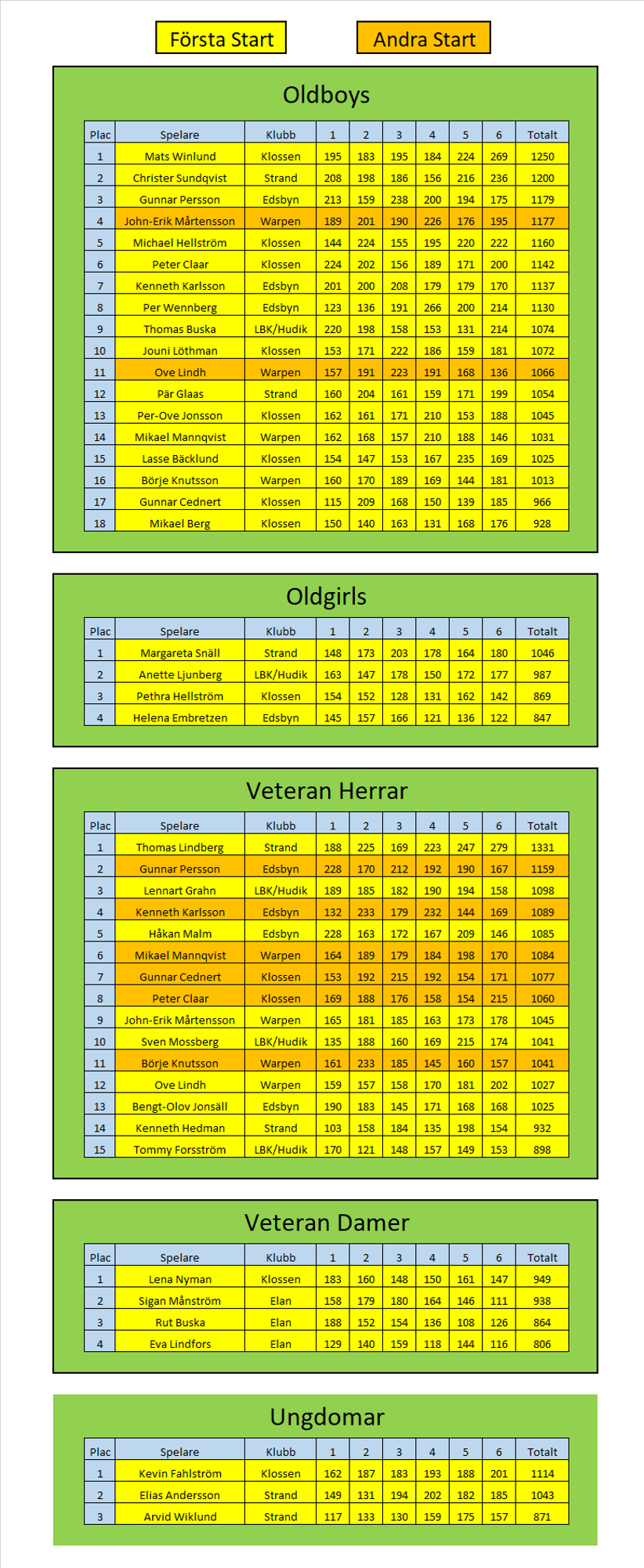 Första Start

Andra Start

Oldboys

| Plac | Spelare | Klubb | 1 | 2 | 3 | 4 | 5 | 6 | Totalt |
|---|---|---|---|---|---|---|---|---|---|
| 1 | Mats Winlund | Klossen | 195 | 183 | 195 | 184 | 224 | 269 | 1250 |
| 2 | Christer Sundqvist | Strand | 208 | 198 | 186 | 156 | 216 | 236 | 1200 |
| 3 | Gunnar Persson | Edsbyn | 213 | 159 | 238 | 200 | 194 | 175 | 1179 |
| 4 | John-Erik Mårtensson | Warpen | 189 | 201 | 190 | 226 | 176 | 195 | 1177 |
| 5 | Michael Hellström | Klossen | 144 | 224 | 155 | 195 | 220 | 222 | 1160 |
| 6 | Peter Claar | Klossen | 224 | 202 | 156 | 189 | 171 | 200 | 1142 |
| 7 | Kenneth Karlsson | Edsbyn | 201 | 200 | 208 | 179 | 179 | 170 | 1137 |
| 8 | Per Wennberg | Edsbyn | 123 | 136 | 191 | 266 | 200 | 214 | 1130 |
| 9 | Thomas Buska | LBK/Hudik | 220 | 198 | 158 | 153 | 131 | 214 | 1074 |
| 10 | Jouni Löthman | Klossen | 153 | 171 | 222 | 186 | 159 | 181 | 1072 |
| 11 | Ove Lindh | Warpen | 157 | 191 | 223 | 191 | 168 | 136 | 1066 |
| 12 | Pär Glaas | Strand | 160 | 204 | 161 | 159 | 171 | 199 | 1054 |
| 13 | Per-Ove Jonsson | Klossen | 162 | 161 | 171 | 210 | 153 | 188 | 1045 |
| 14 | Mikael Mannqvist | Warpen | 162 | 168 | 157 | 210 | 188 | 146 | 1031 |
| 15 | Lasse Bäcklund | Klossen | 154 | 147 | 153 | 167 | 235 | 169 | 1025 |
| 16 | Börje Knutsson | Warpen | 160 | 170 | 189 | 169 | 144 | 181 | 1013 |
| 17 | Gunnar Cednert | Klossen | 115 | 209 | 168 | 150 | 139 | 185 | 966 |
| 18 | Mikael Berg | Klossen | 150 | 140 | 163 | 131 | 168 | 176 | 928 |

Oldgirls

| Plac | Spelare | Klubb | 1 | 2 | 3 | 4 | 5 | 6 | Totalt |
|---|---|---|---|---|---|---|---|---|---|
| 1 | Margareta Snäll | Strand | 148 | 173 | 203 | 178 | 164 | 180 | 1046 |
| 2 | Anette Ljunberg | LBK/Hudik | 163 | 147 | 178 | 150 | 172 | 177 | 987 |
| 3 | Pethra Hellström | Klossen | 154 | 152 | 128 | 131 | 162 | 142 | 869 |
| 4 | Helena Embretzen | Edsbyn | 145 | 157 | 166 | 121 | 136 | 122 | 847 |

Veteran Herrar

| Plac | Spelare | Klubb | 1 | 2 | 3 | 4 | 5 | 6 | Totalt |
|---|---|---|---|---|---|---|---|---|---|
| 1 | Thomas Lindberg | Strand | 188 | 225 | 169 | 223 | 247 | 279 | 1331 |
| 2 | Gunnar Persson | Edsbyn | 228 | 170 | 212 | 192 | 190 | 167 | 1159 |
| 3 | Lennart Grahn | LBK/Hudik | 189 | 185 | 182 | 190 | 194 | 158 | 1098 |
| 4 | Kenneth Karlsson | Edsbyn | 132 | 233 | 179 | 232 | 144 | 169 | 1089 |
| 5 | Håkan Malm | Edsbyn | 228 | 163 | 172 | 167 | 209 | 146 | 1085 |
| 6 | Mikael Mannqvist | Warpen | 164 | 189 | 179 | 184 | 198 | 170 | 1084 |
| 7 | Gunnar Cednert | Klossen | 153 | 192 | 215 | 192 | 154 | 171 | 1077 |
| 8 | Peter Claar | Klossen | 169 | 188 | 176 | 158 | 154 | 215 | 1060 |
| 9 | John-Erik Mårtensson | Warpen | 165 | 181 | 185 | 163 | 173 | 178 | 1045 |
| 10 | Sven Mossberg | LBK/Hudik | 135 | 188 | 160 | 169 | 215 | 174 | 1041 |
| 11 | Börje Knutsson | Warpen | 161 | 233 | 185 | 145 | 160 | 157 | 1041 |
| 12 | Ove Lindh | Warpen | 159 | 157 | 158 | 170 | 181 | 202 | 1027 |
| 13 | Bengt-Olov Jonsäll | Edsbyn | 190 | 183 | 145 | 171 | 168 | 168 | 1025 |
| 14 | Kenneth Hedman | Strand | 103 | 158 | 184 | 135 | 198 | 154 | 932 |
| 15 | Tommy Forsström | LBK/Hudik | 170 | 121 | 148 | 157 | 149 | 153 | 898 |

Veteran Damer

| Plac | Spelare | Klubb | 1 | 2 | 3 | 4 | 5 | 6 | Totalt |
|---|---|---|---|---|---|---|---|---|---|
| 1 | Lena Nyman | Klossen | 183 | 160 | 148 | 150 | 161 | 147 | 949 |
| 2 | Sigan Månström | Elan | 158 | 179 | 180 | 164 | 146 | 111 | 938 |
| 3 | Rut Buska | Elan | 188 | 152 | 154 | 136 | 108 | 126 | 864 |
| 4 | Eva Lindfors | Elan | 129 | 140 | 159 | 118 | 144 | 116 | 806 |

Ungdomar

| Plac | Spelare | Klubb | 1 | 2 | 3 | 4 | 5 | 6 | Totalt |
|---|---|---|---|---|---|---|---|---|---|
| 1 | Kevin Fahlström | Klossen | 162 | 187 | 183 | 193 | 188 | 201 | 1114 |
| 2 | Elias Andersson | Strand | 149 | 131 | 194 | 202 | 182 | 185 | 1043 |
| 3 | Arvid Wiklund | Strand | 117 | 133 | 130 | 159 | 175 | 157 | 871 |